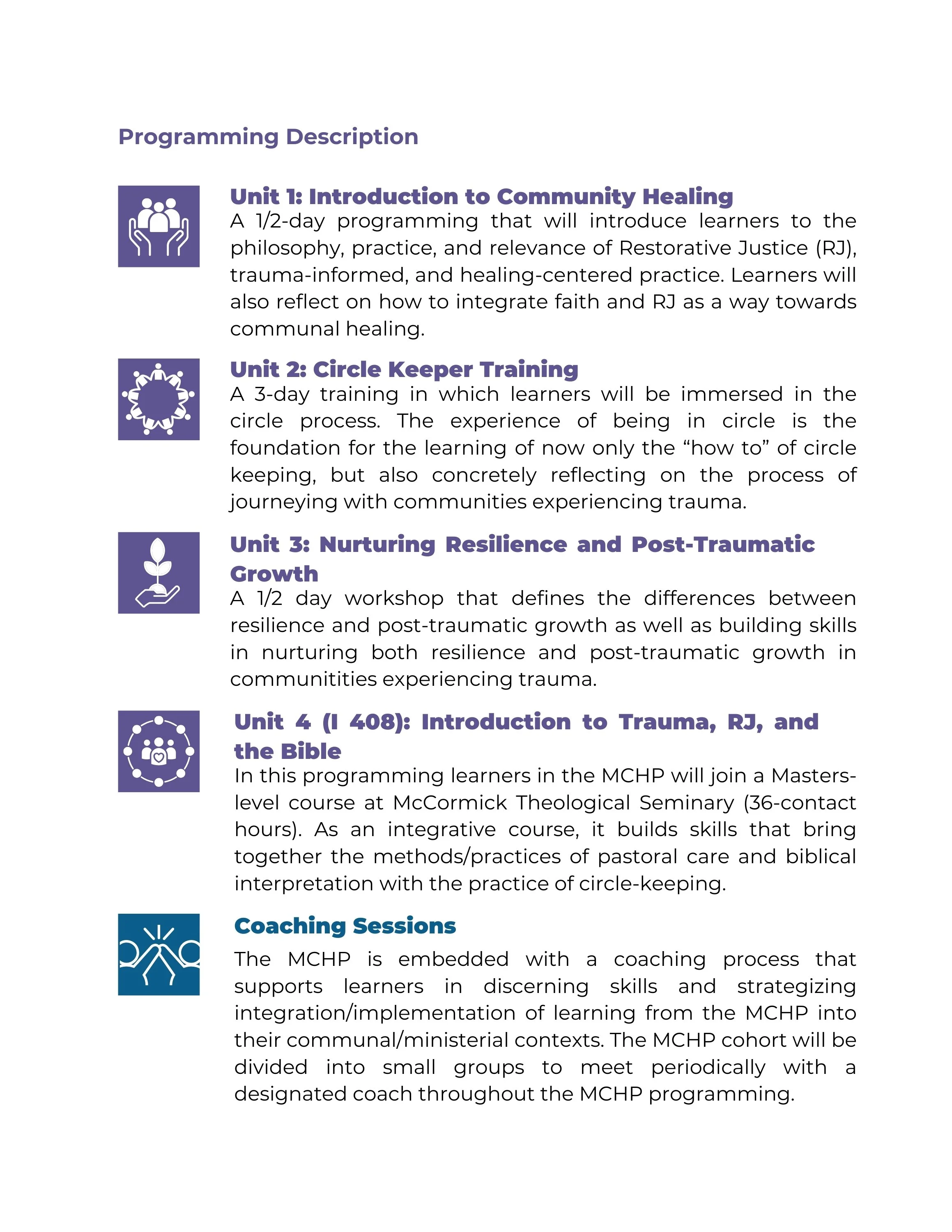 Programming Description

Unit 1: Introduction to Community Healing
A 1/2-day programming that will introduce learners to the philosophy, practice, and relevance of Restorative Justice (RJ), trauma-informed, and healing-centered practice. Learners will also reflect on how to integrate faith and RJ as a way towards communal healing.

Unit 2: Circle Keeper Training
A 3-day training in which learners will be immersed in the circle process. The experience of being in circle is the foundation for the learning of now only the “how to” of circle keeping, but also concretely reflecting on the process of journeying with communities experiencing trauma.

Unit 3: Nurturing Resilience and Post-Traumatic Growth
A 1/2 day workshop that defines the differences between resilience and post-traumatic growth as well as building skills in nurturing both resilience and post-traumatic growth in communitities experiencing trauma.

Unit 4 (I 408): Introduction to Trauma, RJ, and the Bible
In this programming learners in the MCHP will join a Masters-level course at McCormick Theological Seminary (36-contact hours). As an integrative course, it builds skills that bring together the methods/practices of pastoral care and biblical interpretation with the practice of circle-keeping.

Coaching Sessions
The MCHP is embedded with a coaching process that supports learners in discerning skills and strategizing integration/implementation of learning from the MCHP into their communal/ministerial contexts. The MCHP cohort will be divided into small groups to meet periodically with a designated coach throughout the MCHP programming.